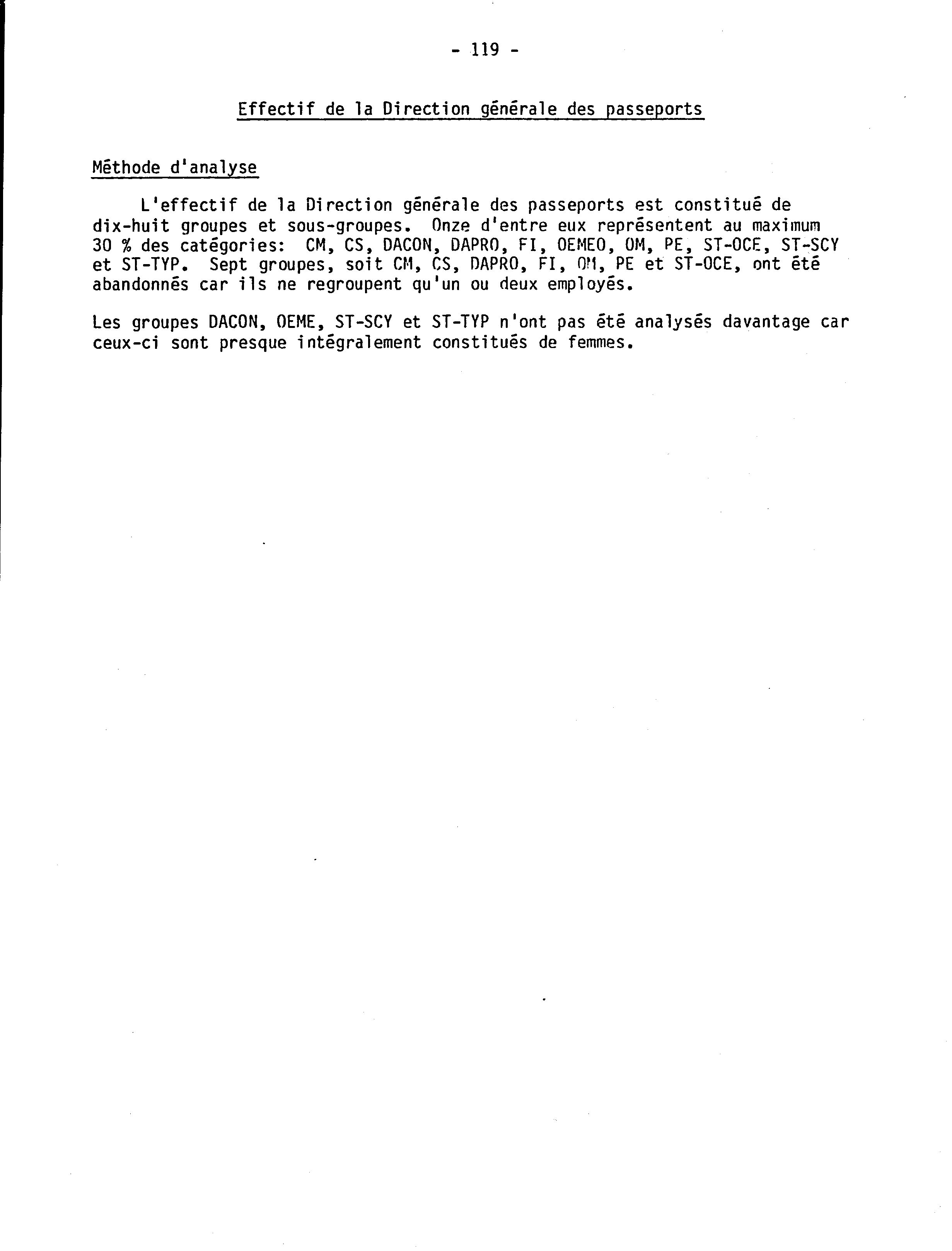 - 119 -

Effectif de la Direction générale des passeports

Méthode d'analyse

L'effectif de la Direction générale des passeports est constitué de dix-huit groupes et sous-groupes. Onze d'entre eux représentent au maximum 30 % des catégories: CM, CS, DACON, DAPRO, FI, OEMEO, OM, PE, ST-OCE, ST-SCY et ST-TYP. Sept groupes, soit CM, CS, DAPRO, FI, OM, PE et ST-OCE, ont été abandonnés car ils ne regroupent qu'un ou deux employés.

Les groupes DACON, OEME, ST-SCY et ST-TYP n'ont pas été analysés davantage car ceux-ci sont presque intégralement constitués de femmes.